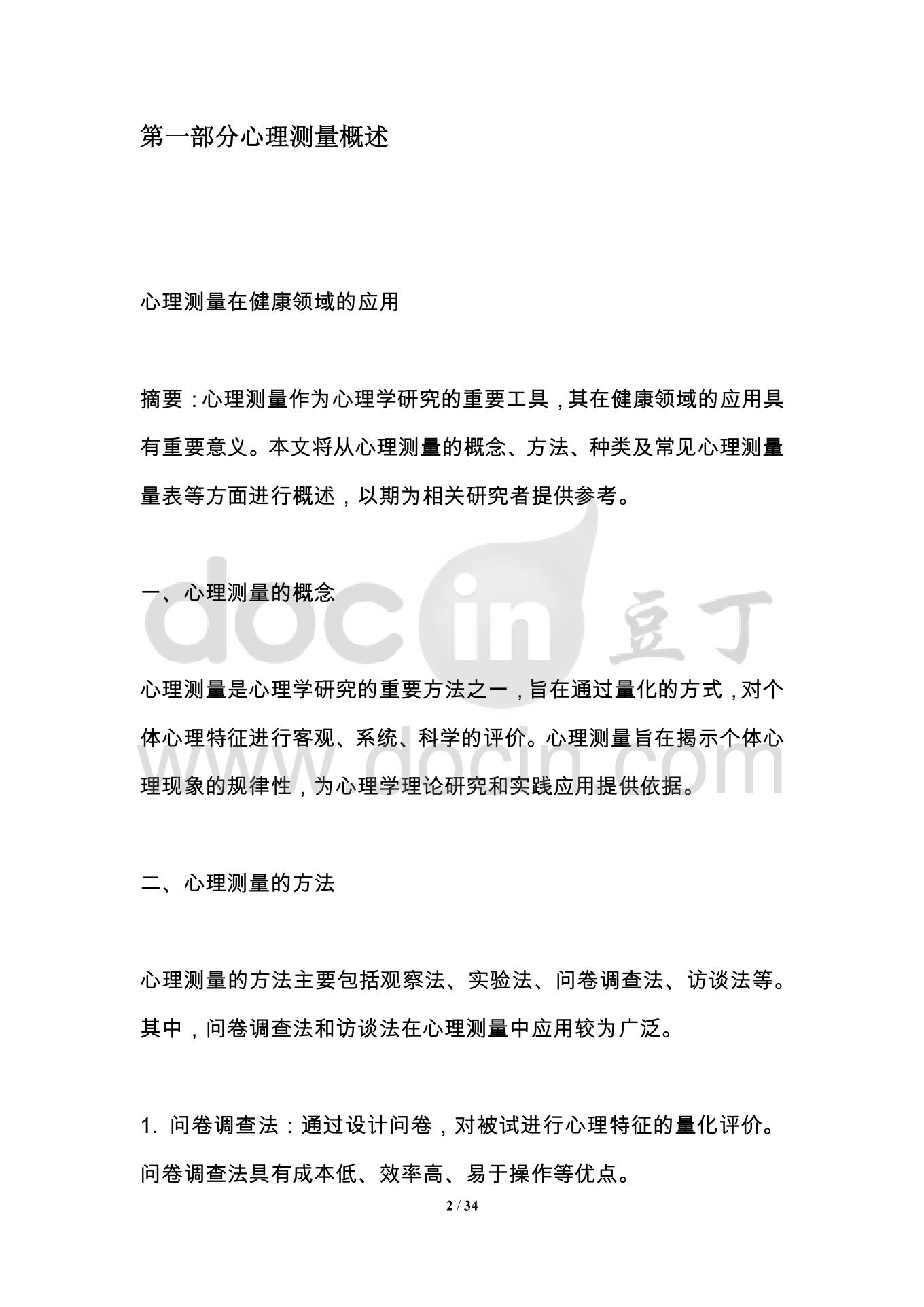 第一部分心理测量概述

心理测量在健康领域的应用

摘要：心理测量作为心理学研究的重要工具，其在健康领域的应用具有重要意义。本文将从心理测量的概念、方法、种类及常见心理测量量表等方面进行概述，以期为相关研究者提供参考。

一、心理测量的概念

docin 豆丁

心理测量是心理学研究的重要方法之一，旨在通过量化的方式，对个体心理特征进行客观、系统、科学的评价。心理测量旨在揭示个体心理现象的规律性，为心理学理论研究和实践应用提供依据。

www.docin.com

二、心理测量的方法

心理测量的方法主要包括观察法、实验法、问卷调查法、访谈法等。其中，问卷调查法和访谈法在心理测量中应用较为广泛。

1. 问卷调查法：通过设计问卷，对被试进行心理特征的量化评价。问卷调查法具有成本低、效率高、易于操作等优点。

2 / 34